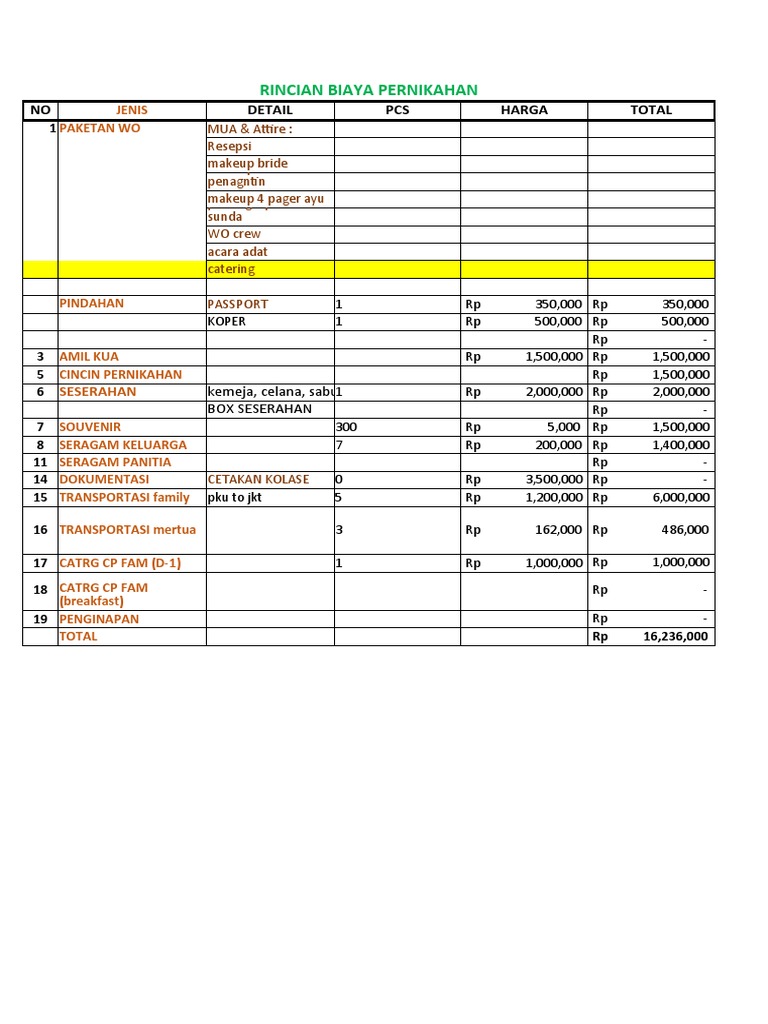 RINCIAN BIAYA PERNIKAHAN

| NO | JENIS | DETAIL | PCS | HARGA | TOTAL |
|---|---|---|---|---|---|
| 1 | PAKETAN WO | MUA & Attire : | | | |
| | | Resepsi | | | |
| | | makeup bride | | | |
| | | penagntin | | | |
| | | makeup 4 pager ayu | | | |
| | | sunda | | | |
| | | WO crew | | | |
| | | acara adat | | | |
| | | catering | | | |
| | | | | | |
| | PINDAHAN | PASSPORT | 1 | Rp 350,000 | Rp 350,000 |
| | | KOPER | 1 | Rp 500,000 | Rp 500,000 |
| | | | | | Rp - |
| 3 | AMIL KUA | | | Rp 1,500,000 | Rp 1,500,000 |
| 5 | CINCIN PERNIKAHAN | | | | Rp 1,500,000 |
| 6 | SESERAHAN | kemeja, celana, sabu | 1 | Rp 2,000,000 | Rp 2,000,000 |
| | | BOX SESERAHAN | | | Rp - |
| 7 | SOUVENIR | | 300 | Rp 5,000 | Rp 1,500,000 |
| 8 | SERAGAM KELUARGA | | 7 | Rp 200,000 | Rp 1,400,000 |
| 11 | SERAGAM PANITIA | | | | Rp - |
| 14 | DOKUMENTASI | CETAKAN KOLASE | 0 | Rp 3,500,000 | Rp - |
| 15 | TRANSPORTASI family | pku to jkt | 5 | Rp 1,200,000 | Rp 6,000,000 |
| 16 | TRANSPORTASI mertua | | 3 | Rp 162,000 | Rp 486,000 |
| 17 | CATRG CP FAM (D-1) | | 1 | Rp 1,000,000 | Rp 1,000,000 |
| 18 | CATRG CP FAM (breakfast) | | | | Rp - |
| 19 | PENGINAPAN | | | | Rp - |
| | TOTAL | | | | Rp 16,236,000 |